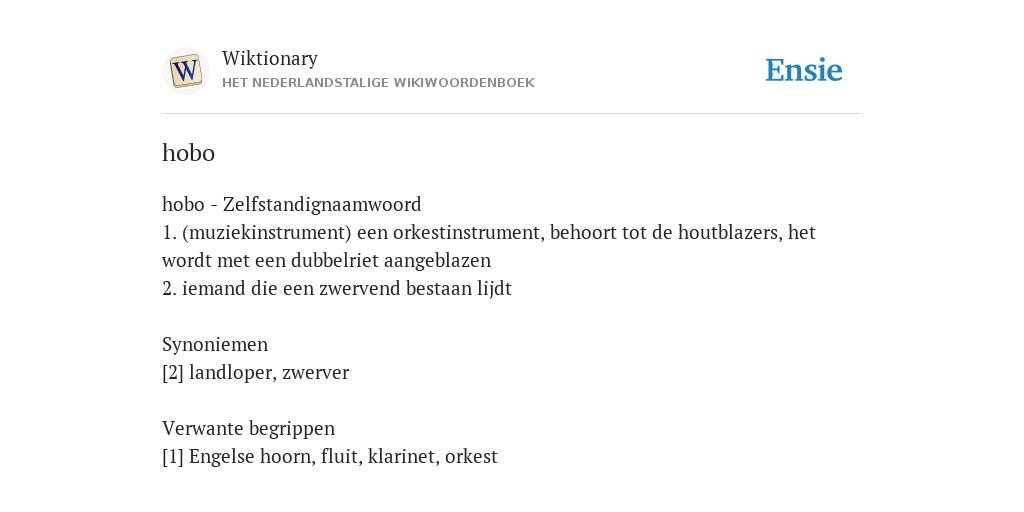 W

Wiktionary
HET NEDERLANDSTALIGE WIKIWOORDENBOEK

Ensie

hobo

hobo - Zelfstandignaamwoord
1. (muziekinstrument) een orkestinstrument, behoort tot de houtblazers, het wordt met een dubbelriet aangeblazen
2. iemand die een zwervend bestaan lijdt

Synoniemen
[2] landloper, zwerver

Verwante begrippen
[1] Engelse hoorn, fluit, klarinet, orkest